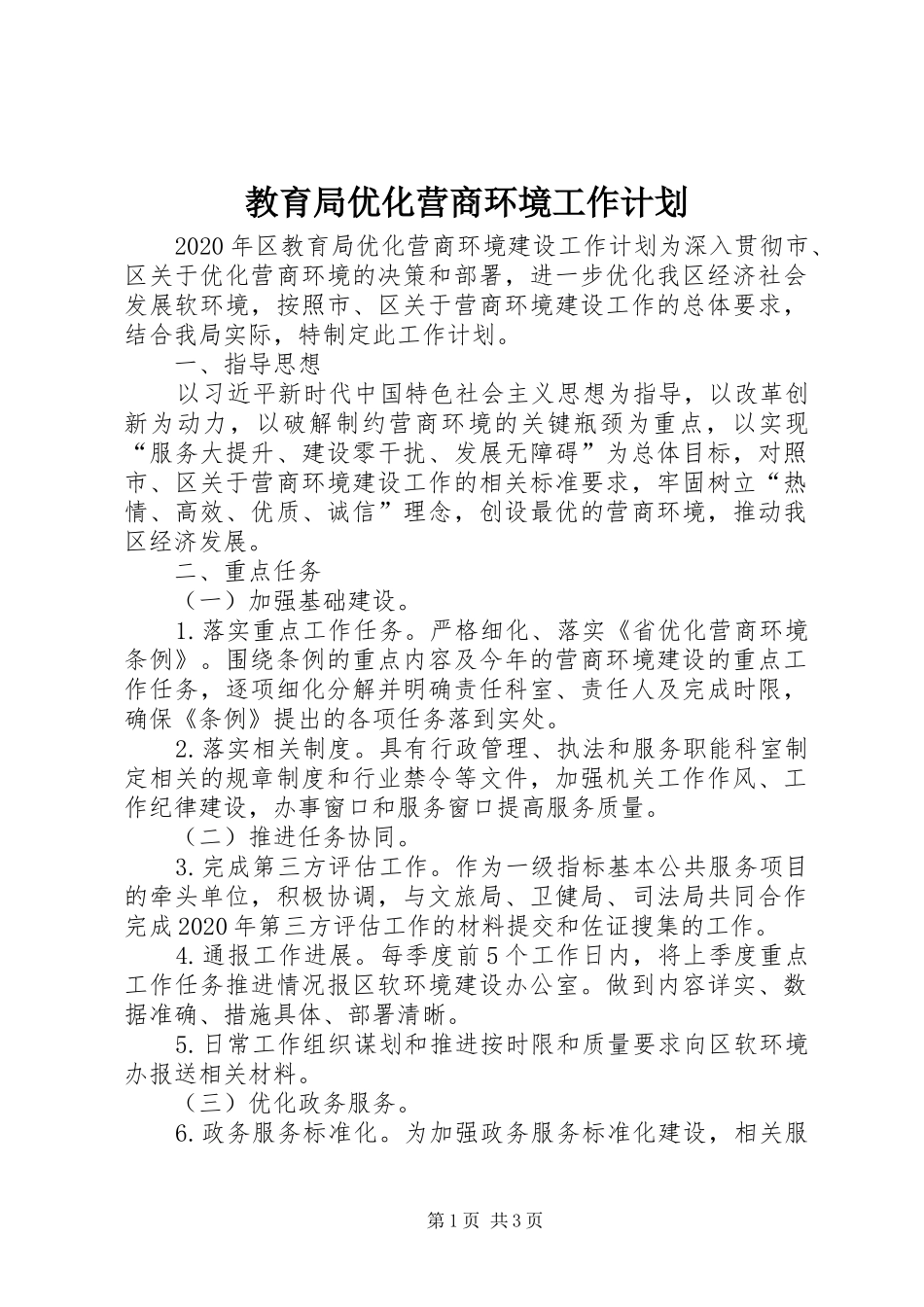 教育局优化营商环境工作计划

2020年区教育局优化营商环境建设工作计划为深入贯彻市、区关于优化营商环境的决策和部署，进一步优化我区经济社会发展软环境，按照市、区关于营商环境建设工作的总体要求，结合我局实际，特制定此工作计划。

一、指导思想

以习近平新时代中国特色社会主义思想为指导，以改革创新为动力，以破解制约营商环境的关键瓶颈为重点，以实现“服务大提升、建设零干扰、发展无障碍”为总体目标，对照市、区关于营商环境建设工作的相关标准要求，牢固树立“热情、高效、优质、诚信”理念，创设最优的营商环境，推动我区经济发展。

二、重点任务

（一）加强基础建设。

1.落实重点工作任务。严格细化、落实《省优化营商环境条例》。围绕条例的重点内容及今年的营商环境建设的重点工作任务，逐项细化分解并明确责任科室、责任人及完成时限，确保《条例》提出的各项任务落到实处。

2.落实相关制度。具有行政管理、执法和服务职能科室制定相关的规章制度和行业禁令等文件，加强机关工作作风、工作纪律建设，办事窗口和服务窗口提高服务质量。

（二）推进任务协同。

3.完成第三方评估工作。作为一级指标基本公共服务项目的牵头单位，积极协调，与文旅局、卫健局、司法局共同合作完成2020年第三方评估工作的材料提交和佐证搜集的工作。

4.通报工作进展。每季度前5个工作日内，将上季度重点工作任务推进情况报区软环境建设办公室。做到内容详实、数据准确、措施具体、部署清晰。

5.日常工作组织谋划和推进按时限和质量要求向区软环境办报送相关材料。

（三）优化政务服务。

6.政务服务标准化。为加强政务服务标准化建设，相关服

第1页 共3页